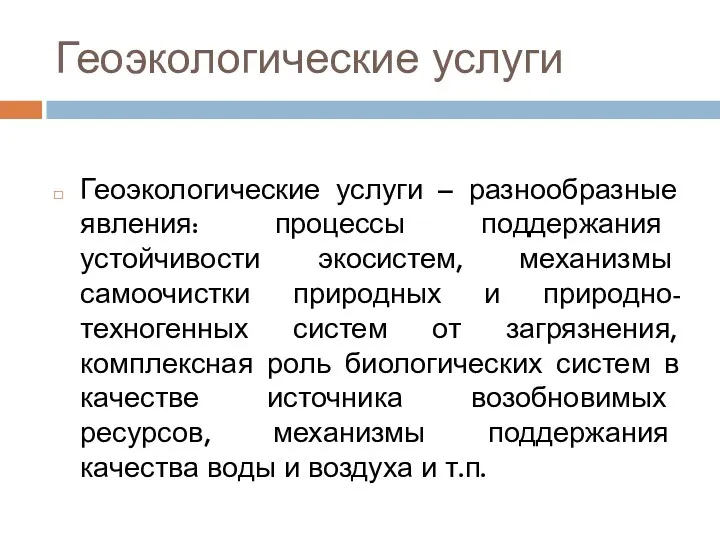 Геоэкологические услуги

Геоэкологические услуги – разнообразные явления: процессы поддержания устойчивости экосистем, механизмы самоочистки природных и природно-техногенных систем от загрязнения, комплексная роль биологических систем в качестве источника возобновимых ресурсов, механизмы поддержания качества воды и воздуха и т.п.